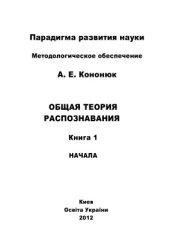 Парадигма развития науки

Методологическое обеспечение

А. Е. Кононюк

ОБЩАЯ ТЕОРИЯ РАСПОЗНАВАНИЯ

Книга 1

НАЧАЛА

Киев
Освіта України
2012